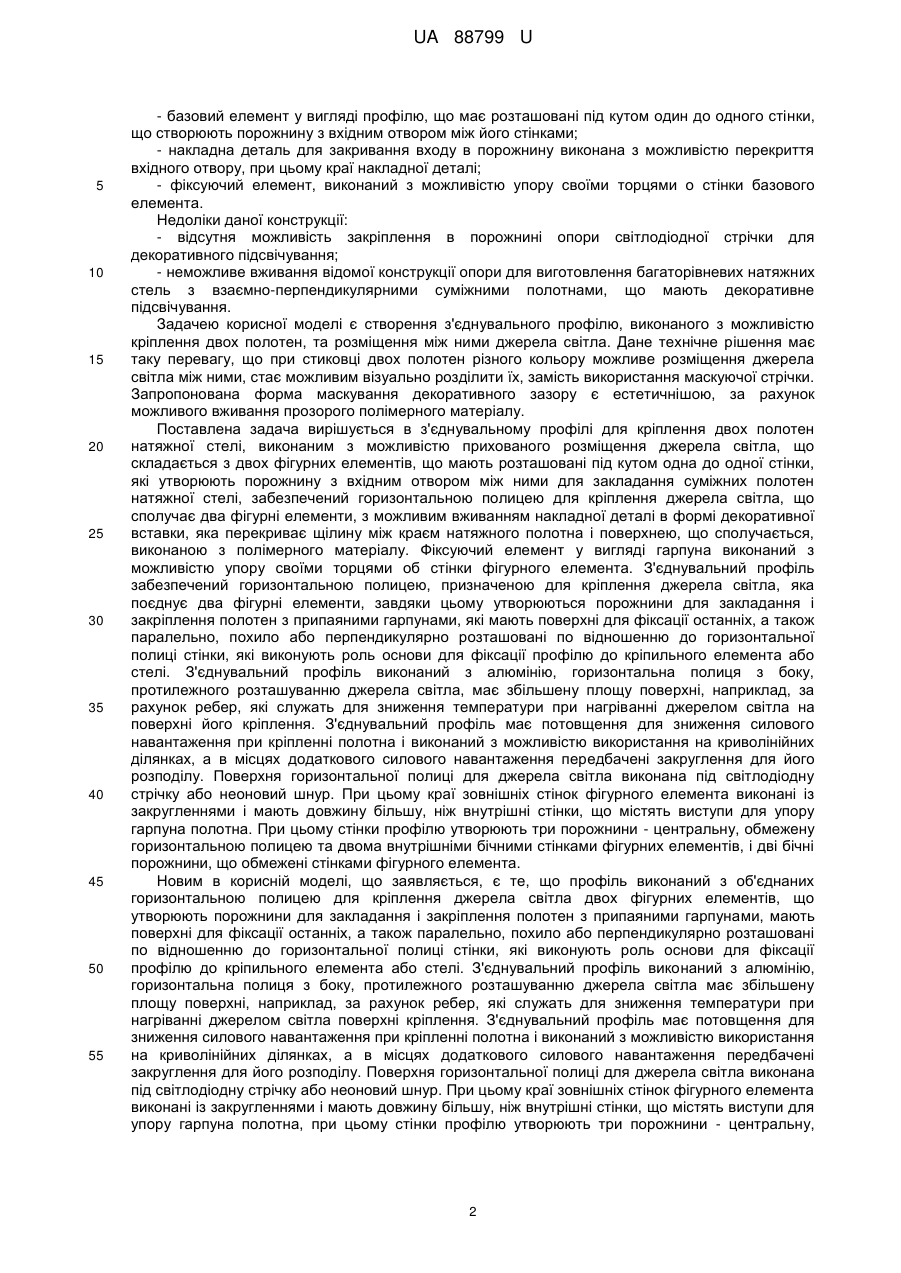 UA 88799 U

- базовий елемент у вигляді профілю, що має розташовані під кутом один до одного стінки, що створюють порожнину з вхідним отвором між його стінками;
- накладна деталь для закривання входу в порожнину виконана з можливістю перекриття вхідного отвору, при цьому краї накладної деталі;
5 - фіксуючий елемент, виконаний з можливістю упору своїми торцями о стінки базового елемента.
Недоліки даної конструкції:
- відсутня можливість закріплення в порожнині опори світлодіодної стрічки для декоративного підсвічування;
10 - неможливе вживання відомої конструкції опори для виготовлення багаторівневих натяжних стель з взаємно-перпендикулярними суміжними полотнами, що мають декоративне підсвічування.
Задачею корисної моделі є створення з'єднувального профілю, виконаного з можливістю кріплення двох полотен, та розміщення між ними джерела світла. Дане технічне рішення має
15 таку перевагу, що при стиковці двох полотен різного кольору можливе розміщення джерела світла між ними, стає можливим візуально розділити їх, замість використання маскуючої стрічки. Запропонована форма маскування декоративного зазору є естетичнішою, за рахунок можливого вживання прозорого полімерного матеріалу.
Поставлена задача вирішується в з'єднувальному профілі для кріплення двох полотен
20 натяжної стелі, виконаним з можливістю прихованого розміщення джерела світла, що складається з двох фігурних елементів, що мають розташовані під кутом одна до одної стінки, які утворюють порожнину з вхідним отвором між ними для закладання суміжних полотен натяжної стелі, забезпечений горизонтальною полицею для кріплення джерела світла, що сполучає два фігурні елементи, з можливим вживанням накладної деталі в формі декоративної
25 вставки, яка перекриває щілину між краєм натяжного полотна і поверхнею, що сполучається, виконаною з полімерного матеріалу. Фіксуючий елемент у вигляді гарпуна виконаний з можливістю упору своїми торцями об стінки фігурного елемента. З'єднувальний профіль забезпечений горизонтальною полицею, призначеною для кріплення джерела світла, яка поєднує два фігурні елементи, завдяки цьому утворюються порожнини для закладання і
30 закріплення полотен з припаяними гарпунами, які мають поверхні для фіксації останніх, а також паралельно, похило або перпендикулярно розташовані по відношенню до горизонтальної полиці стінки, які виконують роль основи для фіксації профілю до кріпильного елемента або стелі. З'єднувальний профіль виконаний з алюмінію, горизонтальна полиця з боку, протилежного розташуванню джерела світла, має збільшену площу поверхні, наприклад, за
35 рахунок ребер, які служать для зниження температури при нагріванні джерелом світла на поверхні його кріплення. З'єднувальний профіль має потовщення для зниження силового навантаження при кріпленні полотна і виконаний з можливістю використання на криволінійних ділянках, а в місцях додаткового силового навантаження передбачені закруглення для його розподілу. Поверхня горизонтальної полиці для джерела світла виконана під світлодіодну
40 стрічку або неоновий шнур. При цьому краї зовнішніх стінок фігурного елемента виконані із закругленнями і мають довжину більшу, ніж внутрішні стінки, що містять виступи для упору гарпуна полотна. При цьому стінки профілю утворюють три порожнини - центральну, обмежену горизонтальною полицею та двома внутрішніми бічними стінками фігурних елементів, і дві бічні порожнини, що обмежені стінками фігурного елемента.
45 Новим в корисній моделі, що заявляється, є те, що профіль виконаний з об'єднаних горизонтальною полицею для кріплення джерела світла двох фігурних елементів, що утворюють порожнини для закладання і закріплення полотен з припаяними гарпунами, мають поверхні для фіксації останніх, а також паралельно, похило або перпендикулярно розташовані по відношенню до горизонтальної полиці стінки, які виконують роль основи для фіксації
50 профілю до кріпильного елемента або стелі. З'єднувальний профіль виконаний з алюмінію, горизонтальна полиця з боку, протилежного розташуванню джерела світла має збільшену площу поверхні, наприклад, за рахунок ребер, які служать для зниження температури при нагріванні джерелом світла поверхні кріплення. З'єднувальний профіль має потовщення для зниження силового навантаження при кріпленні полотна і виконаний з можливістю використання
55 на криволінійних ділянках, а в місцях додаткового силового навантаження передбачені закруглення для його розподілу. Поверхня горизонтальної полиці для джерела світла виконана під світлодіодну стрічку або неоновий шнур. При цьому краї зовнішніх стінок фігурного елемента виконані із закругленнями і мають довжину більшу, ніж внутрішні стінки, що містять виступи для упору гарпуна полотна, при цьому стінки профілю утворюють три порожнини - центральну,

2